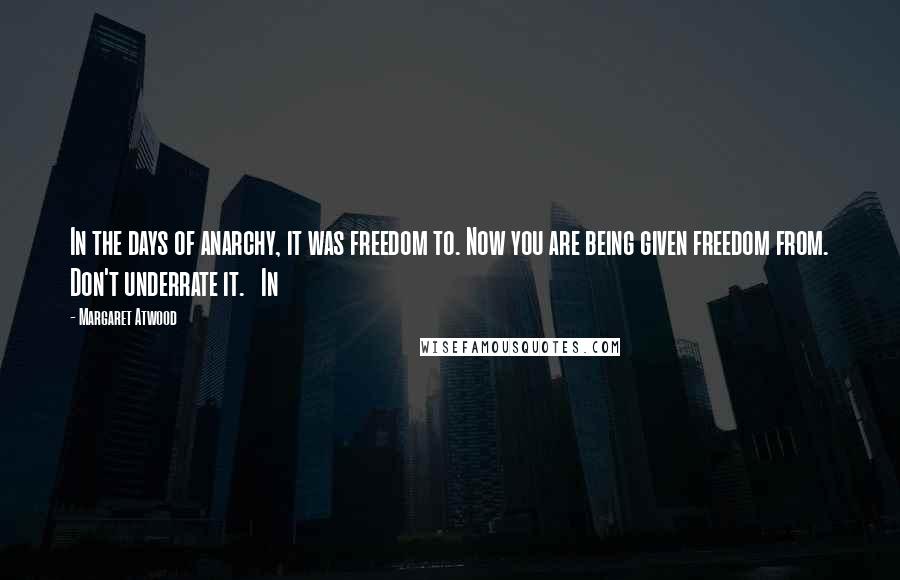 In the days of anarchy, it was freedom to. Now you are being given freedom from. Don't underrate it. In

- Margaret Atwood

WISEFAMOUSQUOTES.COM